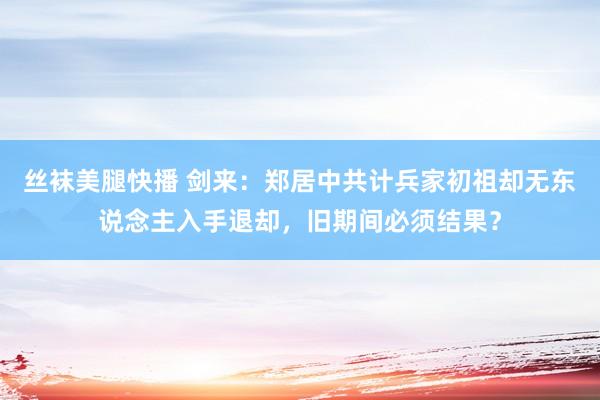 丝袜美腿快播 剑来：郑居中共计兵家初祖却无东说念主入手退却，旧期间必须结果？